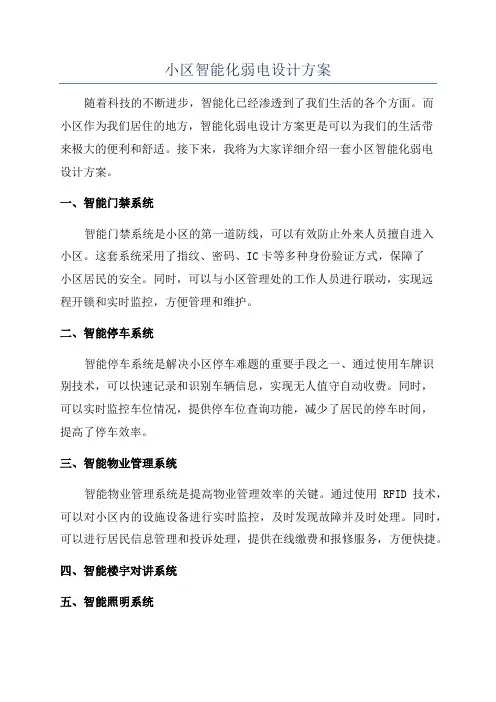 小区智能化弱电设计方案

随着科技的不断进步，智能化已经渗透到了我们生活的各个方面。而小区作为我们居住的地方，智能化弱电设计方案更是可以为我们的生活带来极大的便利和舒适。接下来，我将为大家详细介绍一套小区智能化弱电设计方案。

一、智能门禁系统

智能门禁系统是小区的第一道防线，可以有效防止外来人员擅自进入小区。这套系统采用了指纹、密码、IC卡等多种身份验证方式，保障了小区居民的安全。同时，可以与小区管理处的工作人员进行联动，实现远程开锁和实时监控，方便管理和维护。

二、智能停车系统

智能停车系统是解决小区停车难题的重要手段之一、通过使用车牌识别技术，可以快速记录和识别车辆信息，实现无人值守自动收费。同时，可以实时监控车位情况，提供停车位查询功能，减少了居民的停车时间，提高了停车效率。

三、智能物业管理系统

智能物业管理系统是提高物业管理效率的关键。通过使用 RFID 技术，可以对小区内的设施设备进行实时监控，及时发现故障并及时处理。同时，可以进行居民信息管理和投诉处理，提供在线缴费和报修服务，方便快捷。

四、智能楼宇对讲系统

五、智能照明系统